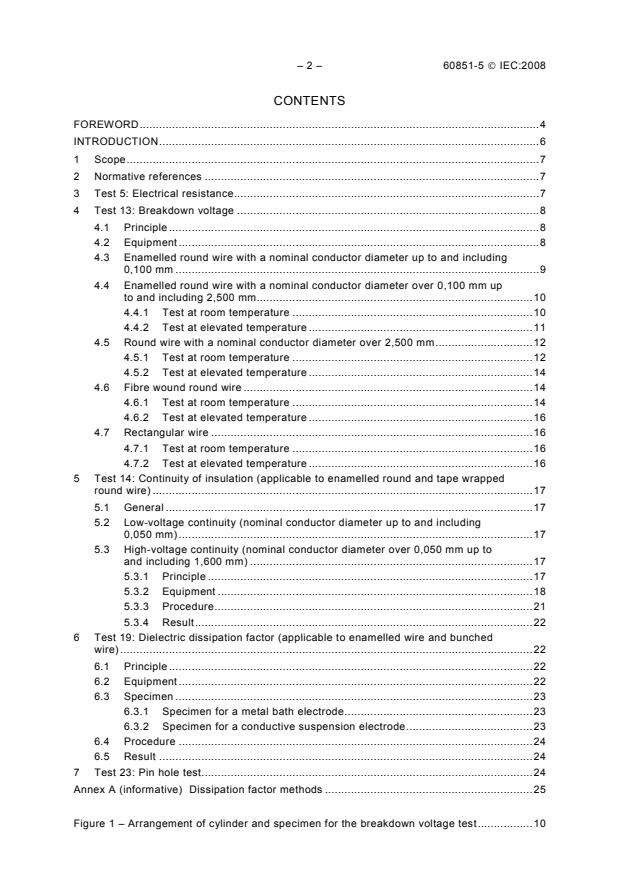 – 2 – 60851-5 © IEC:2008

CONTENTS

FOREWORD 4
INTRODUCTION 6
1 Scope 7
2 Normative references 7
3 Test 5: Electrical resistance 7
4 Test 13: Breakdown voltage 8
4.1 Principle 8
4.2 Equipment 8
4.3 Enamelled round wire with a nominal conductor diameter up to and including 0,100 mm 9
4.4 Enamelled round wire with a nominal conductor diameter over 0,100 mm up to and including 2,500 mm 10
4.4.1 Test at room temperature 10
4.4.2 Test at elevated temperature 11
4.5 Round wire with a nominal conductor diameter over 2,500 mm 12
4.5.1 Test at room temperature 12
4.5.2 Test at elevated temperature 14
4.6 Fibre wound round wire 14
4.6.1 Test at room temperature 14
4.6.2 Test at elevated temperature 16
4.7 Rectangular wire 16
4.7.1 Test at room temperature 16
4.7.2 Test at elevated temperature 16
5 Test 14: Continuity of insulation (applicable to enamelled round and tape wrapped round wire) 17
5.1 General 17
5.2 Low-voltage continuity (nominal conductor diameter up to and including 0,050 mm) 17
5.3 High-voltage continuity (nominal conductor diameter over 0,050 mm up to and including 1,600 mm) 17
5.3.1 Principle 17
5.3.2 Equipment 18
5.3.3 Procedure 21
5.3.4 Result 22
6 Test 19: Dielectric dissipation factor (applicable to enamelled wire and bunched wire) 22
6.1 Principle 22
6.2 Equipment 22
6.3 Specimen 23
6.3.1 Specimen for a metal bath electrode 23
6.3.2 Specimen for a conductive suspension electrode 23
6.4 Procedure 24
6.5 Result 24
7 Test 23: Pin hole test 24
Annex A (informative) Dissipation factor methods 25

Figure 1 – Arrangement of cylinder and specimen for the breakdown voltage test 10